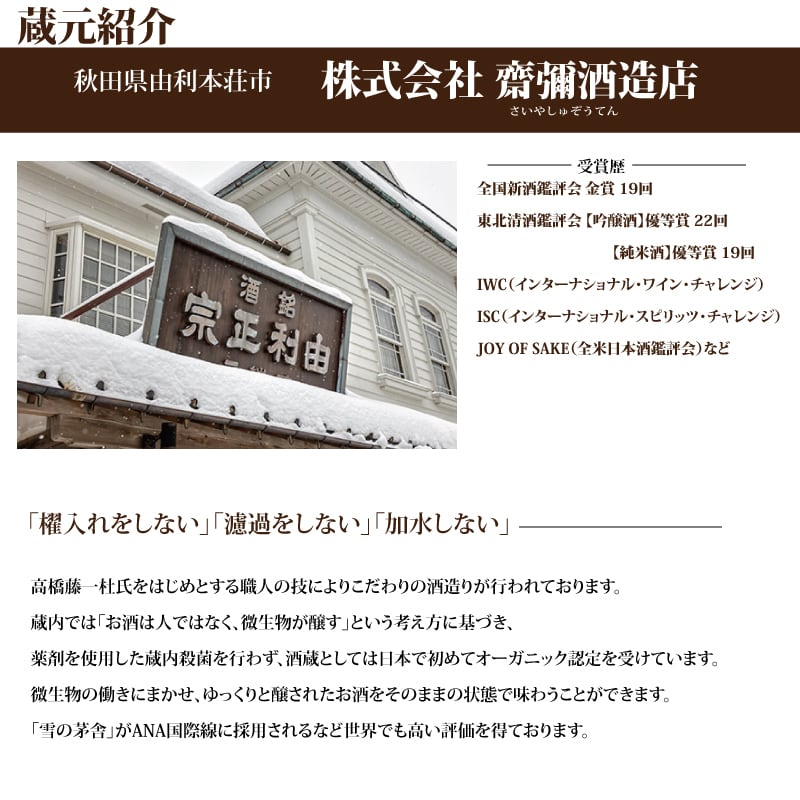 蔵元紹介

秋田県由利本荘市 株式会社 齋彌酒造店
さいやしゅぞうてん

酒銘
宗正利由

受賞歴
全国新酒鑑評会 金賞 19回
東北清酒鑑評会【吟醸酒】優等賞 22回
【純米酒】優等賞 19回
IWC（インターナショナル・ワイン・チャレンジ）
ISC（インターナショナル・スピリッツ・チャレンジ）
JOY OF SAKE（全米日本酒鑑評会）など

「櫂入れをしない」「濾過をしない」「加水しない」

高橋藤一杜氏をはじめとする職人の技によりこだわりの酒造りが行われております。
蔵内では「お酒は人ではなく、微生物が醸す」という考え方に基づき、
薬剤を使用した蔵内殺菌を行わず、酒蔵としては日本で初めてオーガニック認定を受けています。
微生物の働きにまかせ、ゆっくりと醸されたお酒をそのままの状態で味わうことができます。
「雪の茅舎」がANA国際線に採用されるなど世界でも高い評価を得ております。